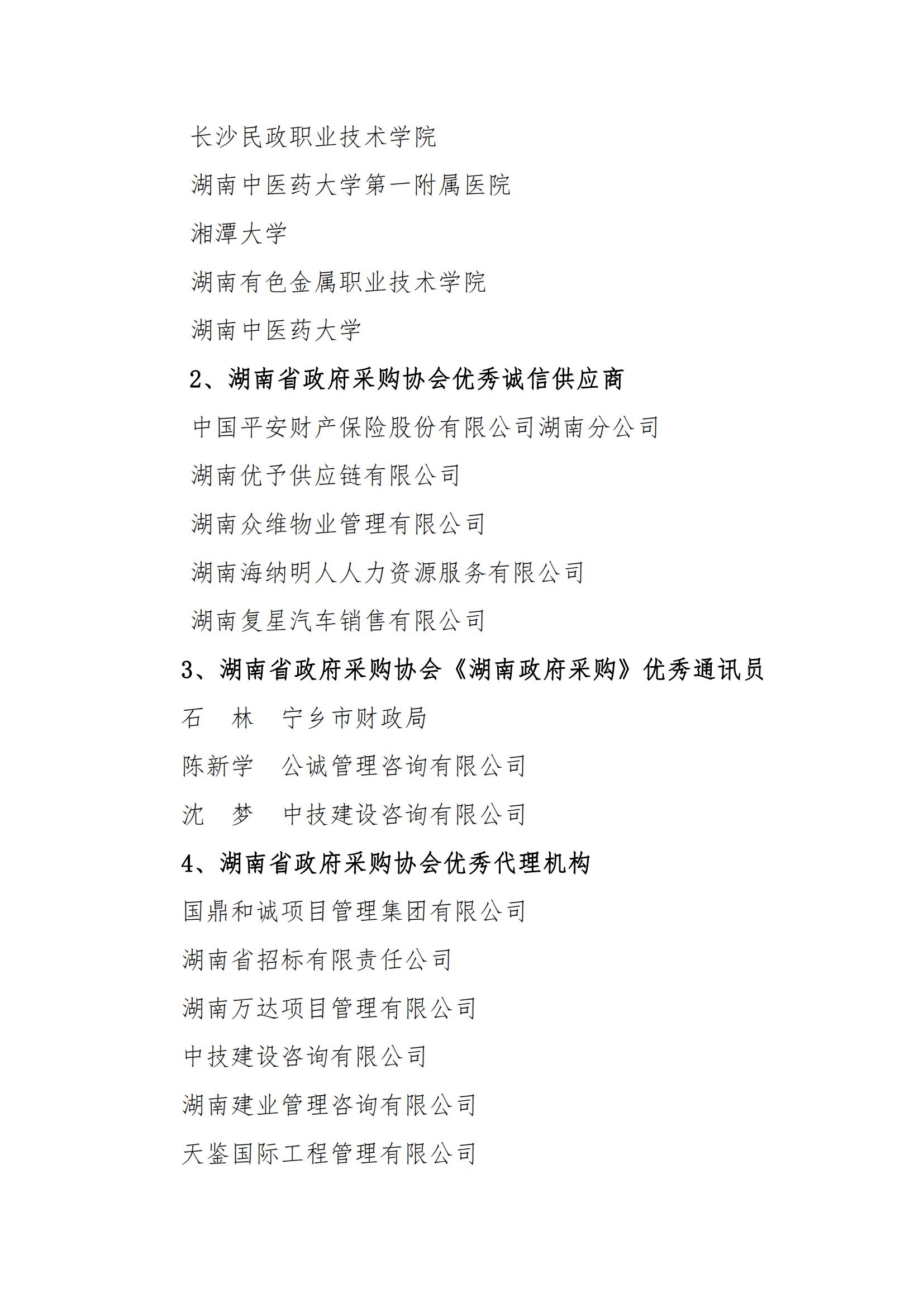 长沙民政职业技术学院

湖南中医药大学第一附属医院

湘潭大学

湖南有色金属职业技术学院

湖南中医药大学

2、湖南省政府采购协会优秀诚信供应商

中国平安财产保险股份有限公司湖南分公司

湖南优予供应链有限公司

湖南众维物业管理有限公司

湖南海纳明人人力资源服务有限公司

湖南复星汽车销售有限公司

3、湖南省政府采购协会《湖南政府采购》优秀通讯员

石　林　宁乡市财政局

陈新学　公诚管理咨询有限公司

沈　梦　中技建设咨询有限公司

4、湖南省政府采购协会优秀代理机构

国鼎和诚项目管理集团有限公司

湖南省招标有限责任公司

湖南万达项目管理有限公司

中技建设咨询有限公司

湖南建业管理咨询有限公司

天鉴国际工程管理有限公司